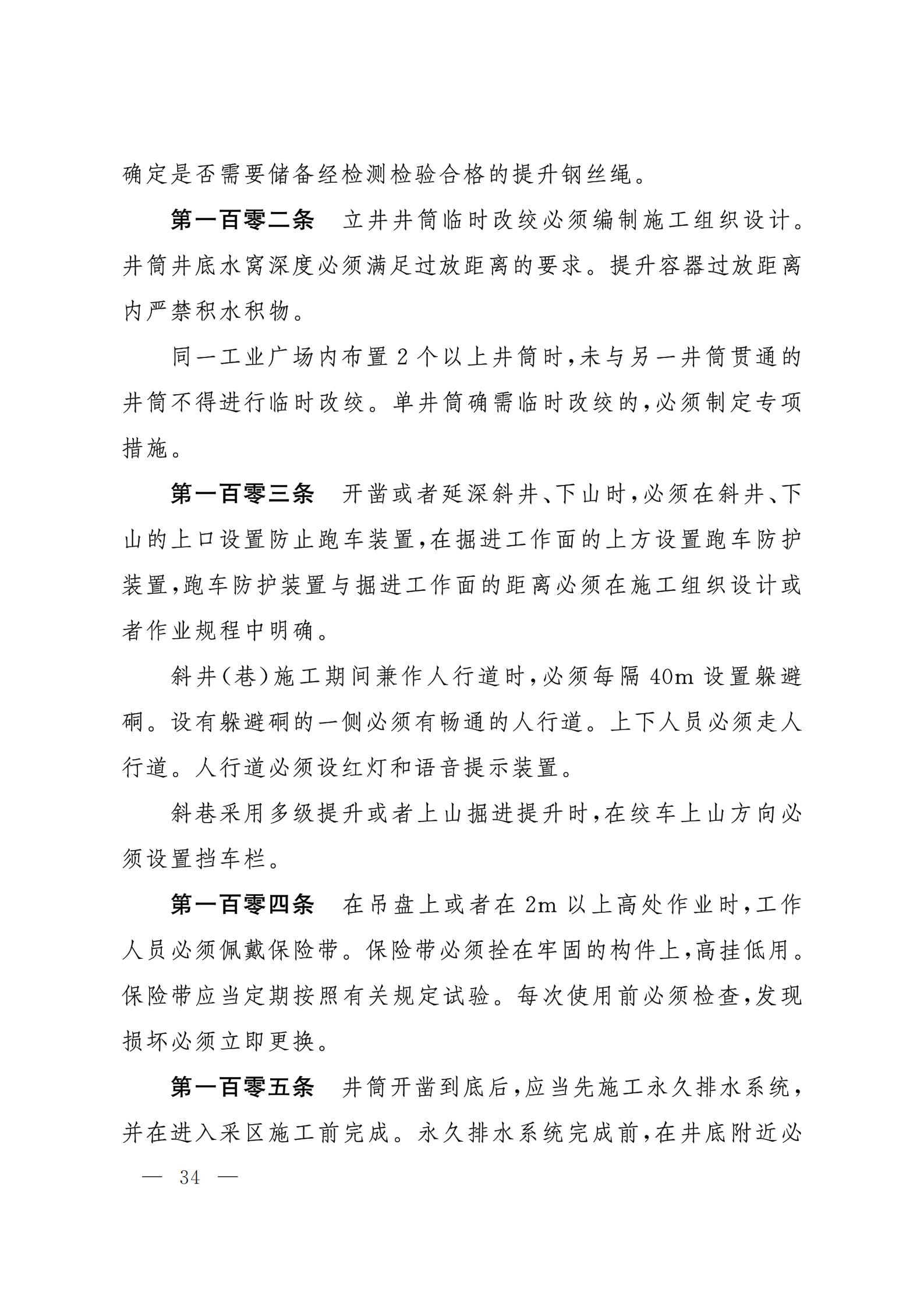 确定是否需要储备经检测检验合格的提升钢丝绳。

第一百零二条　立井井筒临时改绞必须编制施工组织设计。井筒井底水窝深度必须满足过放距离的要求。提升容器过放距离内严禁积水积物。

同一工业广场内布置2个以上井筒时，未与另一井筒贯通的井筒不得进行临时改绞。单井筒确需临时改绞的，必须制定专项措施。

第一百零三条　开凿或者延深斜井、下山时，必须在斜井、下山的上口设置防止跑车装置，在掘进工作面的上方设置跑车防护装置，跑车防护装置与掘进工作面的距离必须在施工组织设计或者作业规程中明确。

斜井(巷)施工期间兼作人行道时，必须每隔40m设置躲避硐。设有躲避硐的一侧必须有畅通的人行道。上下人员必须走人行道。人行道必须设红灯和语音提示装置。

斜巷采用多级提升或者上山掘进提升时，在绞车上山方向必须设置挡车栏。

第一百零四条　在吊盘上或者在2m以上高处作业时，工作人员必须佩戴保险带。保险带必须拴在牢固的构件上，高挂低用。保险带应当定期按照有关规定试验。每次使用前必须检查，发现损坏必须立即更换。

第一百零五条　井筒开凿到底后，应当先施工永久排水系统，并在进入采区施工前完成。永久排水系统完成前，在井底附近必

— 34 —